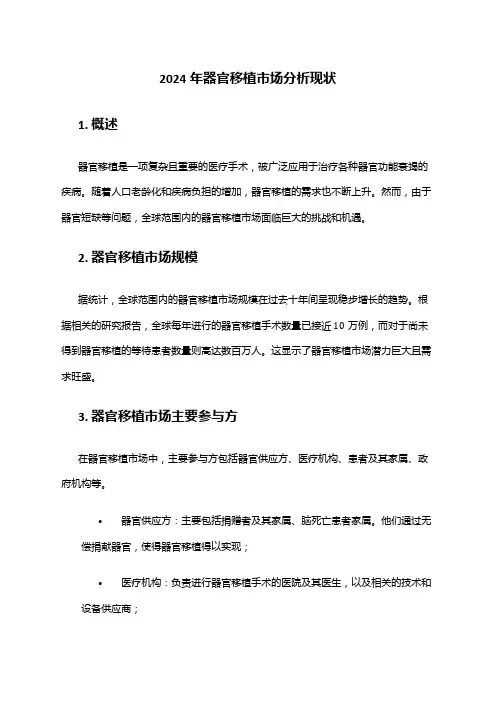 2024 年器官移植市场分析现状

1. 概述

器官移植是一项复杂且重要的医疗手术，被广泛应用于治疗各种器官功能衰竭的疾病。随着人口老龄化和疾病负担的增加，器官移植的需求也不断上升。然而，由于器官短缺等问题，全球范围内的器官移植市场面临巨大的挑战和机遇。

2. 器官移植市场规模

据统计，全球范围内的器官移植市场规模在过去十年间呈现稳步增长的趋势。根据相关的研究报告，全球每年进行的器官移植手术数量已接近 10 万例，而对于尚未得到器官移植的等待患者数量则高达数百万人。这显示了器官移植市场潜力巨大且需求旺盛。

3. 器官移植市场主要参与方

在器官移植市场中，主要参与方包括器官供应方、医疗机构、患者及其家属、政府机构等。

• 器官供应方：主要包括捐赠者及其家属、脑死亡患者家属。他们通过无偿捐献器官，使得器官移植得以实现；

• 医疗机构：负责进行器官移植手术的医院及其医生，以及相关的技术和设备供应商；